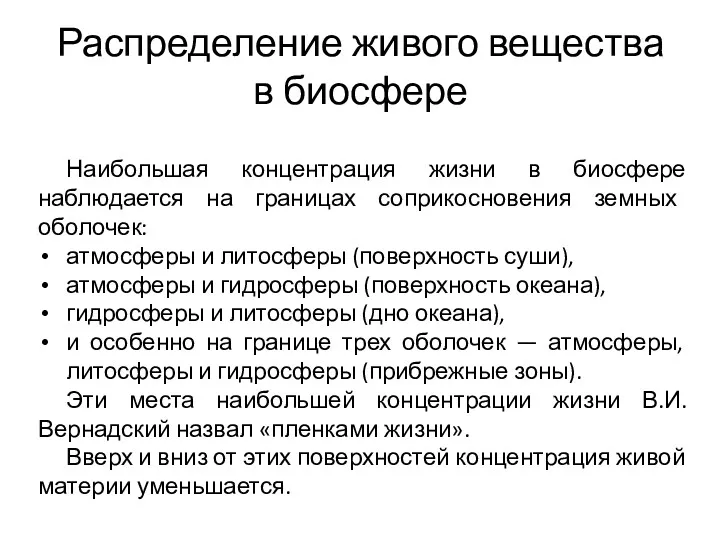 Распределение живого вещества в биосфере

Наибольшая концентрация жизни в биосфере наблюдается на границах соприкосновения земных оболочек:
• атмосферы и литосферы (поверхность суши),
• атмосферы и гидросферы (поверхность океана),
• гидросферы и литосферы (дно океана),
• и особенно на границе трех оболочек — атмосферы, литосферы и гидросферы (прибрежные зоны).

Эти места наибольшей концентрации жизни В.И. Вернадский назвал «пленками жизни».

Вверх и вниз от этих поверхностей концентрация живой материи уменьшается.